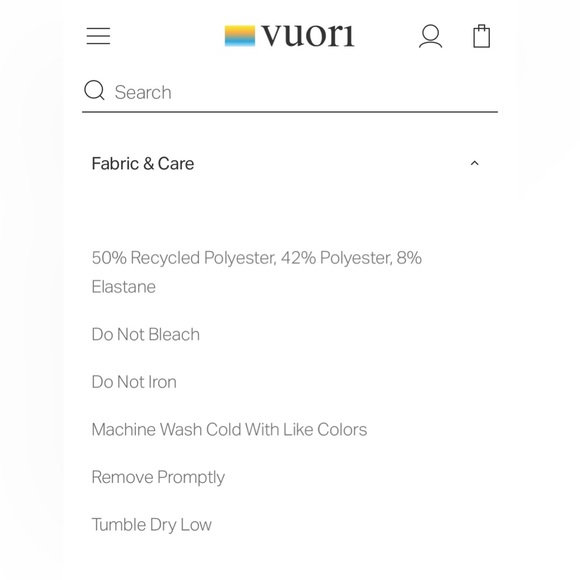 vuori

Search

Fabric & Care

50% Recycled Polyester, 42% Polyester, 8% Elastane

Do Not Bleach

Do Not Iron

Machine Wash Cold With Like Colors

Remove Promptly

Tumble Dry Low